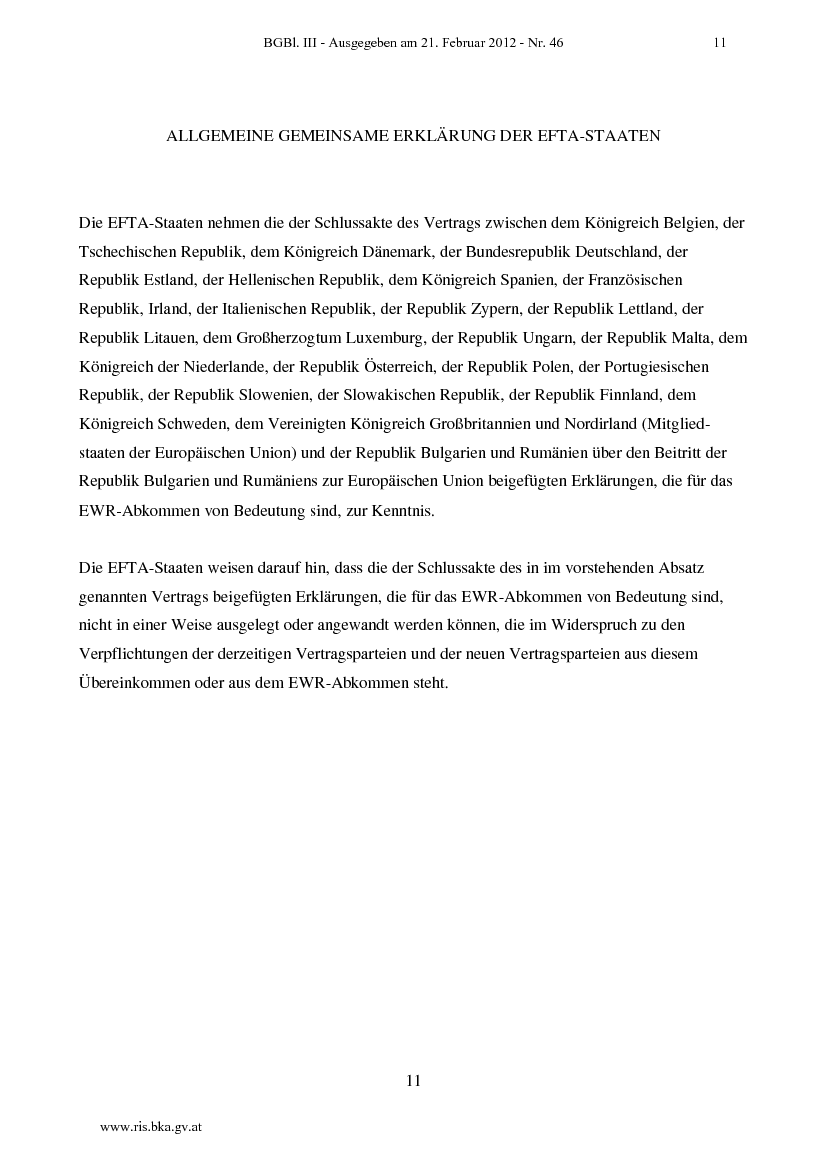 BGBl. III - Ausgegeben am 21. Februar 2012 - Nr. 46 11

ALLGEMEINE GEMEINSAME ERKLÄRUNG DER EFTA-STAATEN

Die EFTA-Staaten nehmen die der Schlussakte des Vertrags zwischen dem Königreich Belgien, der Tschechischen Republik, dem Königreich Dänemark, der Bundesrepublik Deutschland, der Republik Estland, der Hellenischen Republik, dem Königreich Spanien, der Französischen Republik, Irland, der Italienischen Republik, der Republik Zypern, der Republik Lettland, der Republik Litauen, dem Großherzogtum Luxemburg, der Republik Ungarn, der Republik Malta, dem Königreich der Niederlande, der Republik Österreich, der Republik Polen, der Portugiesischen Republik, der Republik Slowenien, der Slowakischen Republik, der Republik Finnland, dem Königreich Schweden, dem Vereinigten Königreich Großbritannien und Nordirland (Mitgliedstaaten der Europäischen Union) und der Republik Bulgarien und Rumänien über den Beitritt der Republik Bulgarien und Rumäniens zur Europäischen Union beigefügten Erklärungen, die für das EWR-Abkommen von Bedeutung sind, zur Kenntnis.

Die EFTA-Staaten weisen darauf hin, dass die der Schlussakte des in im vorstehenden Absatz genannten Vertrags beigefügten Erklärungen, die für das EWR-Abkommen von Bedeutung sind, nicht in einer Weise ausgelegt oder angewandt werden können, die im Widerspruch zu den Verpflichtungen der derzeitigen Vertragsparteien und der neuen Vertragsparteien aus diesem Übereinkommen oder aus dem EWR-Abkommen steht.

11

www.ris.bka.gv.at